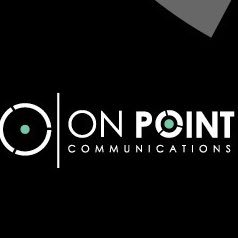 ON POINT
COMMUNICATIONS